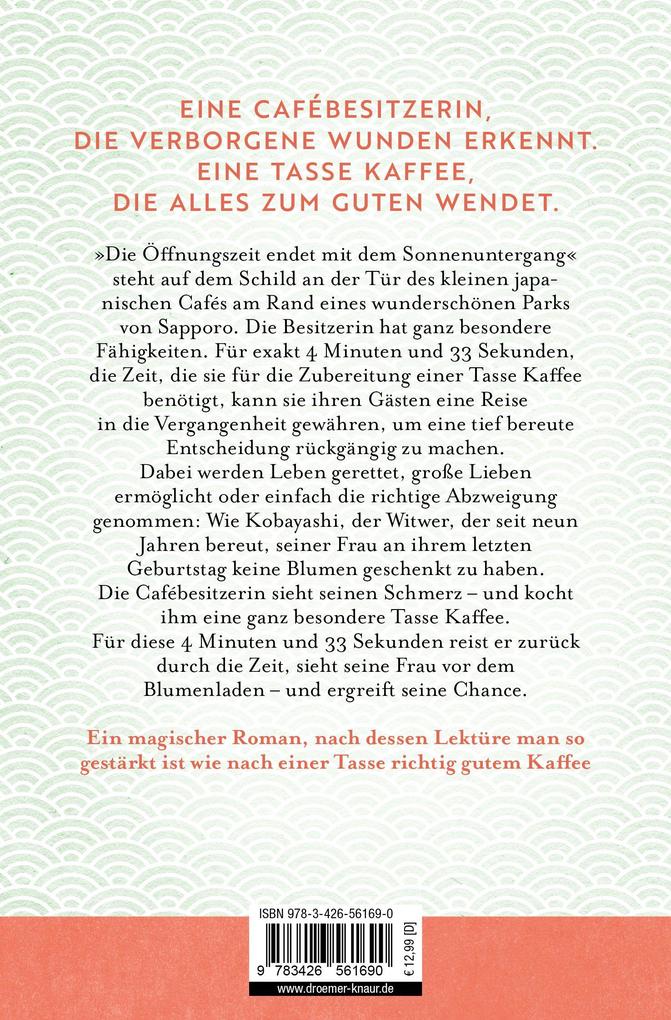 EINE CAFÉBESITZERIN, DIE VERBORGENE WUNDEN ERKENNT. EINE TASSE KAFFEE, DIE ALLES ZUM GUTEN WENDET.

»Die Öffnungszeit endet mit dem Sonnenuntergang« steht auf dem Schild an der Tür des kleinen japanischen Cafés am Rand eines wunderschönen Parks von Sapporo. Die Besitzerin hat ganz besondere Fähigkeiten. Für exakt 4 Minuten und 33 Sekunden, die Zeit, die sie für die Zubereitung einer Tasse Kaffee benötigt, kann sie ihren Gästen eine Reise in die Vergangenheit gewähren, um eine tief bereute Entscheidung rückgängig zu machen. Dabei werden Leben gerettet, große Lieben ermöglicht oder einfach die richtige Abzweigung genommen: Wie Kobayashi, der Witwer, der seit neun Jahren bereut, seiner Frau an ihrem letzten Geburtstag keine Blumen geschenkt zu haben. Die Cafébesitzerin sieht seinen Schmerz – und kocht ihm eine ganz besondere Tasse Kaffee. Für diese 4 Minuten und 33 Sekunden reist er zurück durch die Zeit, sieht seine Frau vor dem Blumenladen – und ergreift seine Chance.

Ein magischer Roman, nach dessen Lektüre man so gestärkt ist wie nach einer Tasse richtig gutem Kaffee

ISBN 978-3-426-56169-0
9 783426 561690
€ 12,99 [D]
www.droemer-knaur.de